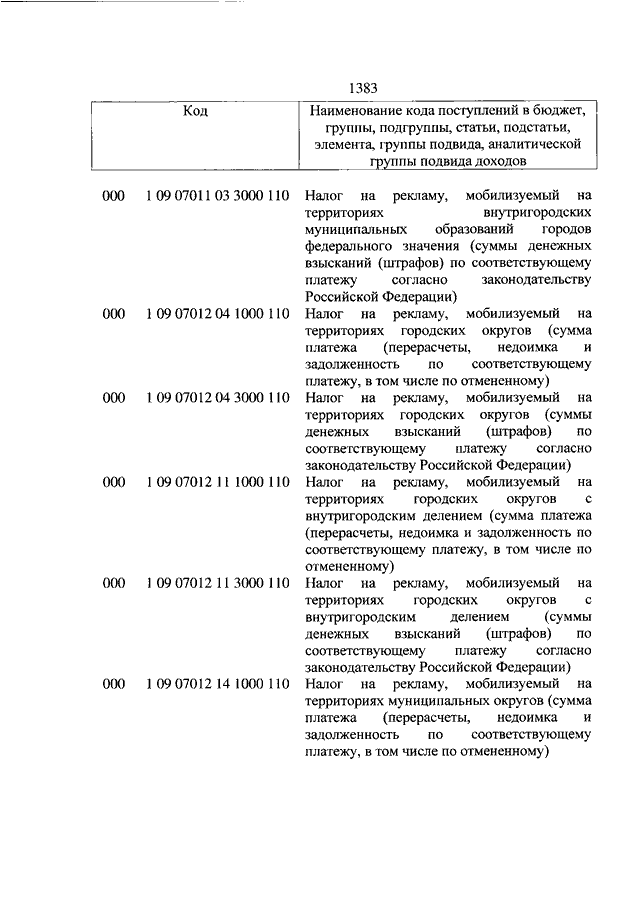 1383

| Код | | Наименование кода поступлений в бюджет, группы, подгруппы, статьи, подстатьи, элемента, группы подвида, аналитической группы подвида доходов |
|---|---|---|
| 000 | 1 09 07011 03 3000 110 | Налог на рекламу, мобилизуемый на территориях внутригородских муниципальных образований городов федерального значения (суммы денежных взысканий (штрафов) по соответствующему платежу согласно законодательству Российской Федерации) |
| 000 | 1 09 07012 04 1000 110 | Налог на рекламу, мобилизуемый на территориях городских округов (сумма платежа (перерасчеты, недоимка и задолженность по соответствующему платежу, в том числе по отмененному) |
| 000 | 1 09 07012 04 3000 110 | Налог на рекламу, мобилизуемый на территориях городских округов (суммы денежных взысканий (штрафов) по соответствующему платежу согласно законодательству Российской Федерации) |
| 000 | 1 09 07012 11 1000 110 | Налог на рекламу, мобилизуемый на территориях городских округов с внутригородским делением (сумма платежа (перерасчеты, недоимка и задолженность по соответствующему платежу, в том числе по отмененному) |
| 000 | 1 09 07012 11 3000 110 | Налог на рекламу, мобилизуемый на территориях городских округов с внутригородским делением (суммы денежных взысканий (штрафов) по соответствующему платежу согласно законодательству Российской Федерации) |
| 000 | 1 09 07012 14 1000 110 | Налог на рекламу, мобилизуемый на территориях муниципальных округов (сумма платежа (перерасчеты, недоимка и задолженность по соответствующему платежу, в том числе по отмененному) |